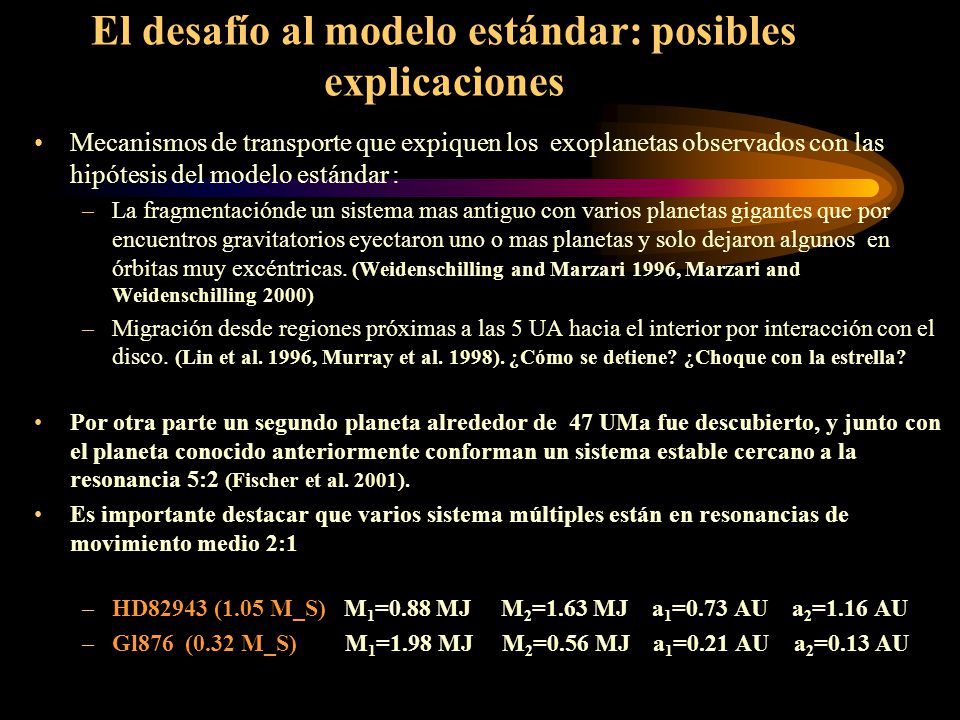 El desafío al modelo estándar: posibles explicaciones

• Mecanismos de transporte que expiquen los exoplanetas observados con las hipótesis del modelo estándar :

– La fragmentaciónde un sistema mas antiguo con varios planetas gigantes que por encuentros gravitatorios eyectaron uno o mas planetas y solo dejaron algunos en órbitas muy excéntricas. (Weidenschilling and Marzari 1996, Marzari and Weidenschilling 2000)

– Migración desde regiones próximas a las 5 UA hacia el interior por interacción con el disco. (Lin et al. 1996, Murray et al. 1998). ¿Cómo se detiene? ¿Choque con la estrella?

• Por otra parte un segundo planeta alrededor de 47 UMa fue descubierto, y junto con el planeta conocido anteriormente conforman un sistema estable cercano a la resonancia 5:2 (Fischer et al. 2001).

• Es importante destacar que varios sistema múltiples están en resonancias de movimiento medio 2:1

– HD82943 (1.05 M_S) $M_1$=0.88 MJ $M_2$=1.63 MJ $a_1$=0.73 AU $a_2$=1.16 AU

– Gl876 (0.32 M_S) $M_1$=1.98 MJ $M_2$=0.56 MJ $a_1$=0.21 AU $a_2$=0.13 AU